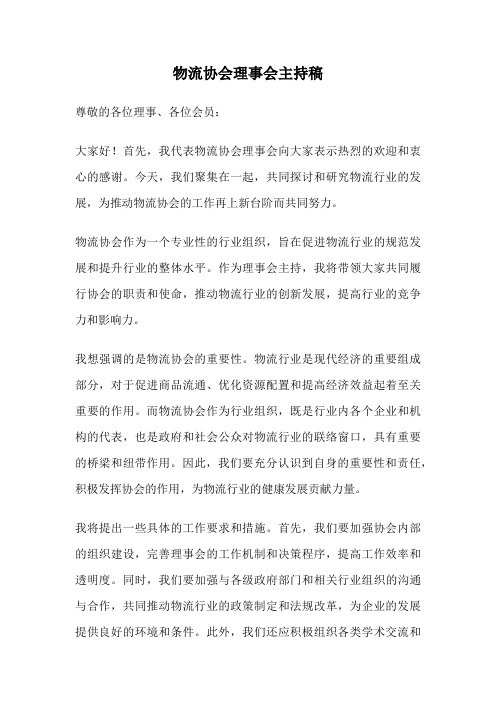 物流协会理事会主持稿

尊敬的各位理事、各位会员：

大家好！首先，我代表物流协会理事会向大家表示热烈的欢迎和衷心的感谢。今天，我们聚集在一起，共同探讨和研究物流行业的发展，为推动物流协会的工作再上新台阶而共同努力。

物流协会作为一个专业性的行业组织，旨在促进物流行业的规范发展和提升行业的整体水平。作为理事会主持，我将带领大家共同履行协会的职责和使命，推动物流行业的创新发展，提高行业的竞争力和影响力。

我想强调的是物流协会的重要性。物流行业是现代经济的重要组成部分，对于促进商品流通、优化资源配置和提高经济效益起着至关重要的作用。而物流协会作为行业组织，既是行业内各个企业和机构的代表，也是政府和社会公众对物流行业的联络窗口，具有重要的桥梁和纽带作用。因此，我们要充分认识到自身的重要性和责任，积极发挥协会的作用，为物流行业的健康发展贡献力量。

我将提出一些具体的工作要求和措施。首先，我们要加强协会内部的组织建设，完善理事会的工作机制和决策程序，提高工作效率和透明度。同时，我们要加强与各级政府部门和相关行业组织的沟通与合作，共同推动物流行业的政策制定和法规改革，为企业的发展提供良好的环境和条件。此外，我们还应积极组织各类学术交流和